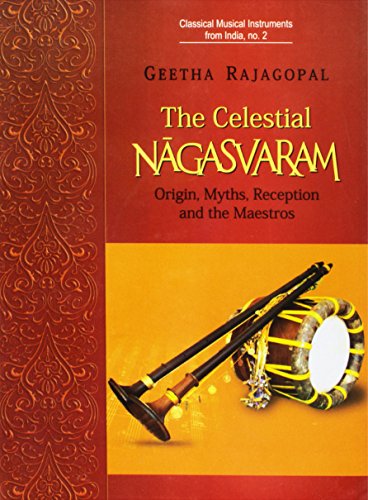 Classical Musical Instruments from India, no. 2

GEETHA RAJAGOPAL

The Celestial
NĀGASVARAM

Origin, Myths, Reception and the Maestros